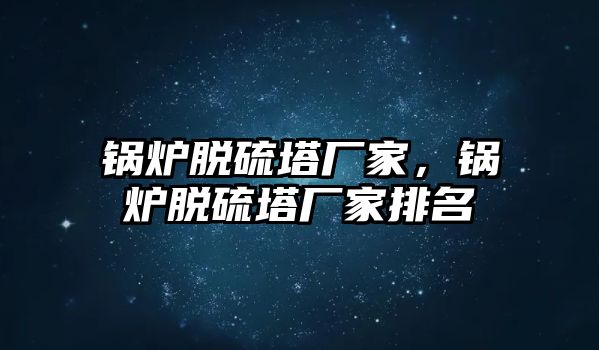 锅炉脱硫塔厂家，锅炉脱硫塔厂家排名